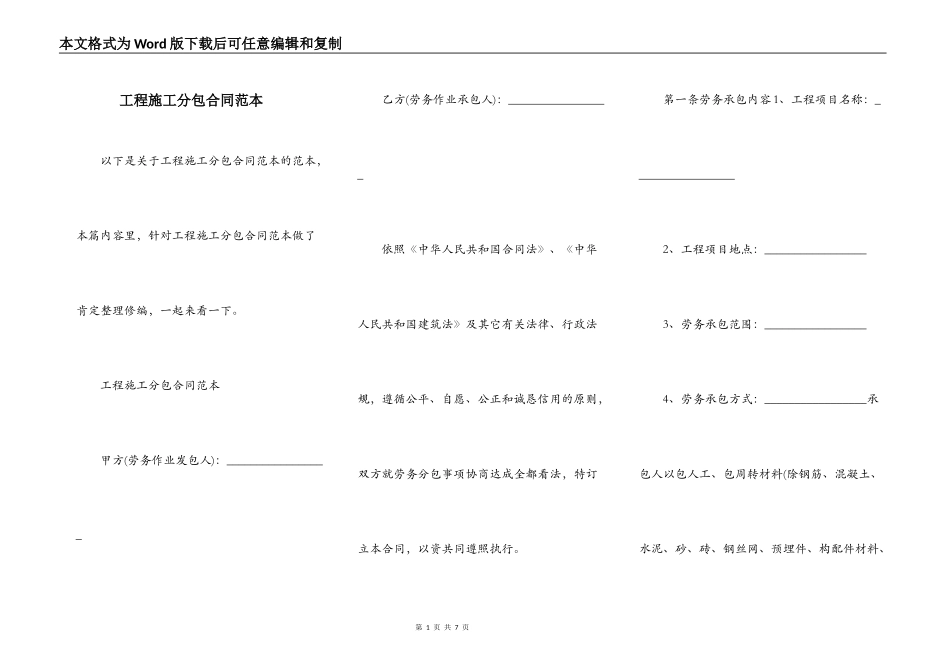 本文格式为Word版下载后可任意编辑和复制

工程施工分包合同范本

以下是关于工程施工分包合同范本的范本，本篇内容里，针对工程施工分包合同范本做了肯定整理修编，一起来看一下。

工程施工分包合同范本

甲方(劳务作业发包人): ________________ _

乙方(劳务作业承包人): ________________ _

依照《中华人民共和国合同法》、《中华人民共和国建筑法》及其它有关法律、行政法规，遵循公平、自愿、公正和诚恳信用的原则，双方就劳务分包事项协商达成全都看法，特订立本合同，以资共同遵照执行。

第一条劳务承包内容1、工程项目名称: _ ________________

2、工程项目地点: ________________

3、劳务承包范围: ________________

4、劳务承包方式: ________________承包人以包人工、包周转材料(除钢筋、混凝土、水泥、砂、砖、钢丝网、预埋件、构配件材料、

第 1 页 共 7 页